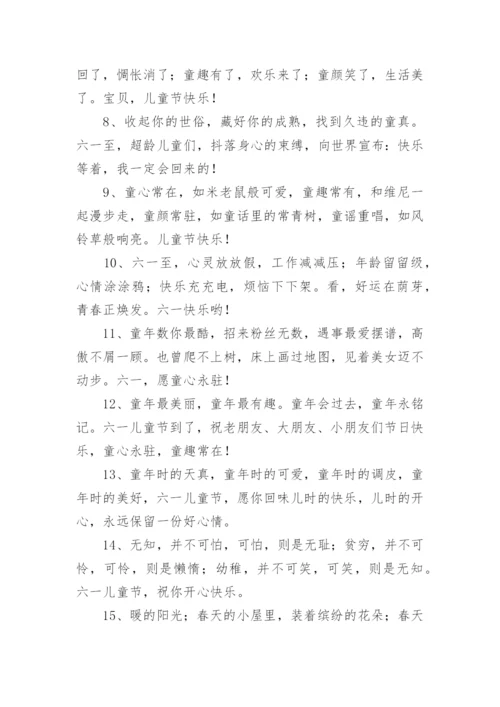 回了，惆怅消了；童趣有了，欢乐来了；童颜笑了，生活美了。宝贝，儿童节快乐！

8、收起你的世俗，藏好你的成熟，找到久违的童真。六一至，超龄儿童们，抖落身心的束缚，向世界宣布：快乐等着，我一定会回来的！

9、童心常在，如米老鼠般可爱，童趣常有，和维尼一起漫步走，童颜常驻，如童话里的常青树，童谣重唱，如风铃草般响亮。儿童节快乐！

10、六一至，心灵放放假，工作减减压；年龄留留级，心情涂涂鸦；快乐充充电，烦恼下下架。看，好运在萌芽，青春正焕发。六一快乐哟！

11、童年数你最酷，招来粉丝无数，遇事最爱摆谱，高傲不屑一顾。也曾爬不上树，床上画过地图，见着美女迈不动步。六一，愿童心永驻！

12、童年最美丽，童年最有趣。童年会过去，童年永铭记。六一儿童节到了，祝老朋友、大朋友、小朋友们节日快乐，童心永驻，童趣常在！

13、童年时的天真，童年时的可爱，童年时的调皮，童年时的美好，六一儿童节，愿你回味儿时的快乐，儿时的开心，永远保留一份好心情。

14、无知，并不可怕，可怕，则是无耻；贫穷，并不可怜，可怜，则是懒惰；幼稚，并不可笑，可笑，则是无知。六一儿童节，祝你开心快乐。

15、暖的阳光；春天的小屋里，装着缤纷的花朵；春天